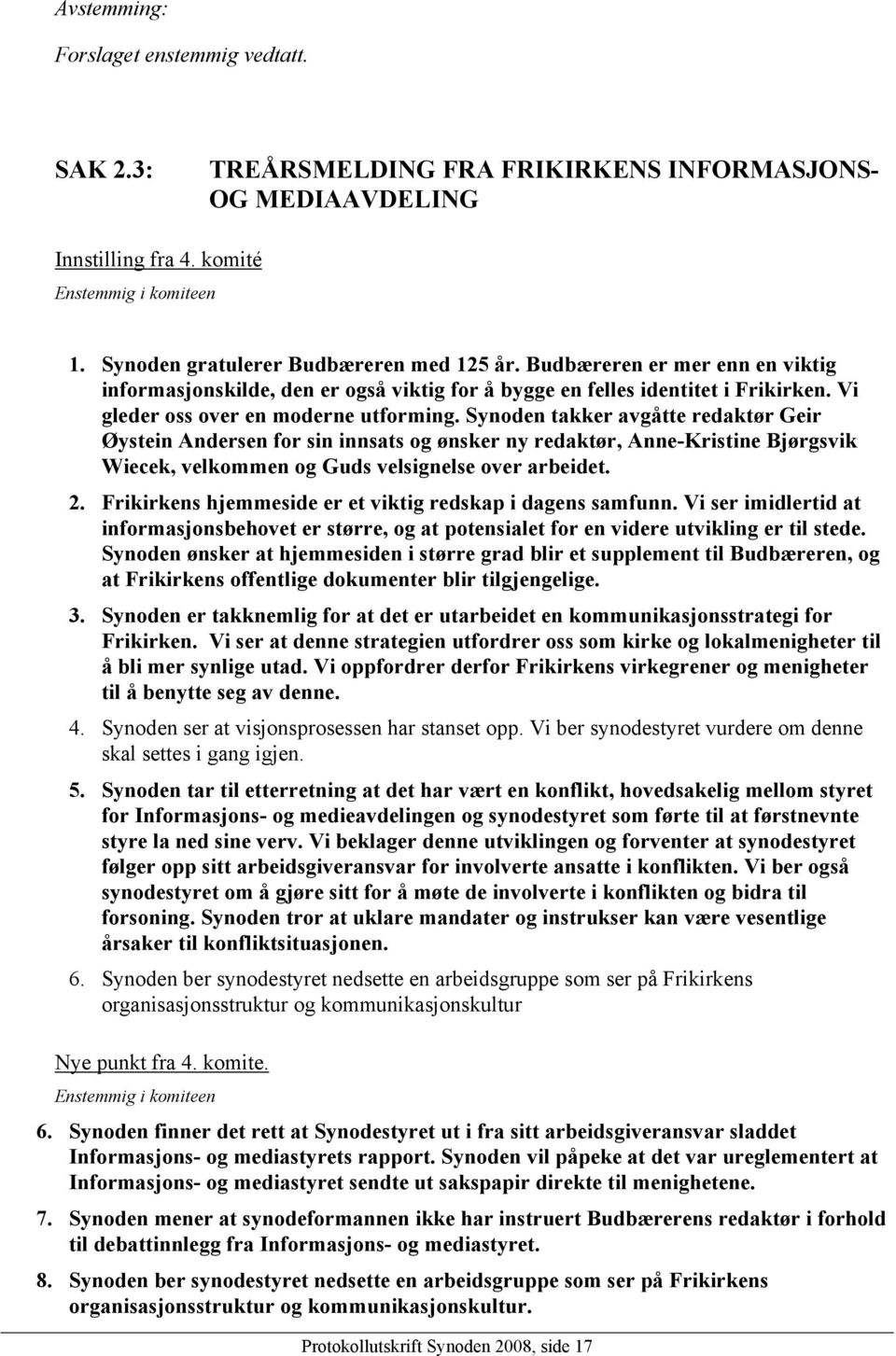 Avstemming:

Forslaget enstemmig vedtatt.

SAK 2.3: TREÅRSMELDING FRA FRIKIRKENS INFORMASJONS- OG MEDIAAVDELING

Innstilling fra 4. komité

Enstemmig i komiteen

1. Synoden gratulerer Budbæreren med 125 år. Budbæreren er mer enn en viktig informasjonskilde, den er også viktig for å bygge en felles identitet i Frikirken. Vi gleder oss over en moderne utforming. Synoden takker avgåtte redaktør Geir Øystein Andersen for sin innsats og ønsker ny redaktør, Anne-Kristine Bjørgsvik Wiecek, velkommen og Guds velsignelse over arbeidet.

2. Frikirkens hjemmeside er et viktig redskap i dagens samfunn. Vi ser imidlertid at informasjonsbehovet er større, og at potensialet for en videre utvikling er til stede. Synoden ønsker at hjemmesiden i større grad blir et supplement til Budbæreren, og at Frikirkens offentlige dokumenter blir tilgjengelige.

3. Synoden er takknemlig for at det er utarbeidet en kommunikasjonsstrategi for Frikirken. Vi ser at denne strategien utfordrer oss som kirke og lokalmenigheter til å bli mer synlige utad. Vi oppfordrer derfor Frikirkens virkegrener og menigheter til å benytte seg av denne.

4. Synoden ser at visjonsprosessen har stanset opp. Vi ber synodestyret vurdere om denne skal settes i gang igjen.

5. Synoden tar til etterretning at det har vært en konflikt, hovedsakelig mellom styret for Informasjons- og medieavdelingen og synodestyret som førte til at førstnevnte styre la ned sine verv. Vi beklager denne utviklingen og forventer at synodestyret følger opp sitt arbeidsgiveransvar for involverte ansatte i konflikten. Vi ber også synodestyret om å gjøre sitt for å møte de involverte i konflikten og bidra til forsoning. Synoden tror at uklare mandater og instrukser kan være vesentlige årsaker til konfliktsituasjonen.

6. Synoden ber synodestyret nedsette en arbeidsgruppe som ser på Frikirkens organisasjonsstruktur og kommunikasjonskultur

Nye punkt fra 4. komite.

Enstemmig i komiteen

6. Synoden finner det rett at Synodestyret ut i fra sitt arbeidsgiveransvar sladdet Informasjons- og mediastyrets rapport. Synoden vil påpeke at det var ureglementert at Informasjons- og mediastyret sendte ut sakspapir direkte til menighetene.

7. Synoden mener at synodeformannen ikke har instruert Budbærerens redaktør i forhold til debattinnlegg fra Informasjons- og mediastyret.

8. Synoden ber synodestyret nedsette en arbeidsgruppe som ser på Frikirkens organisasjonsstruktur og kommunikasjonskultur.

Protokollutskrift Synoden 2008, side 17